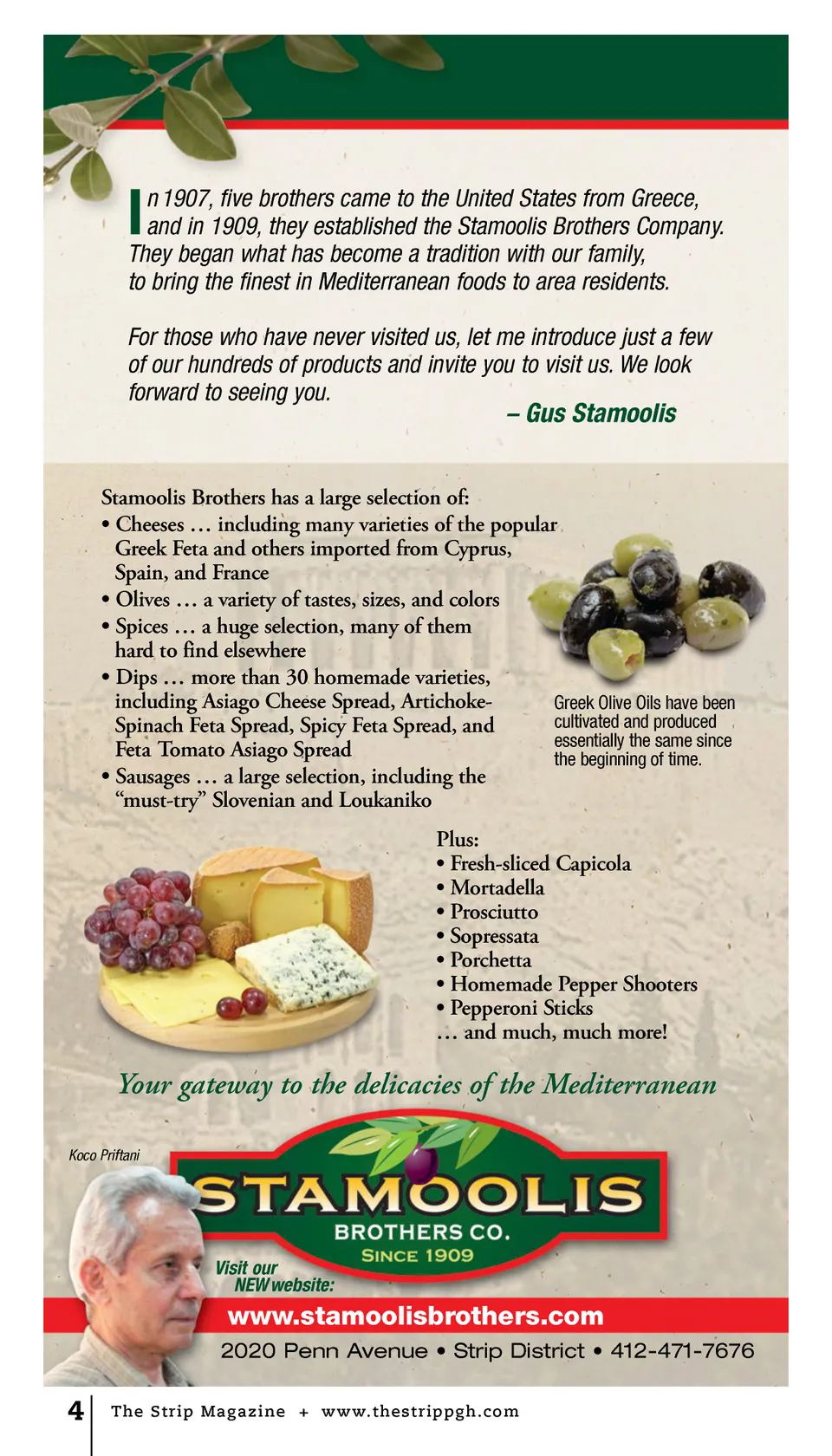 In 1907, five brothers came to the United States from Greece, and in 1909, they established the Stamoolis Brothers Company. They began what has become a tradition with our family, to bring the finest in Mediterranean foods to area residents.

For those who have never visited us, let me introduce just a few of our hundreds of products and invite you to visit us. We look forward to seeing you.

– Gus Stamoolis

Stamoolis Brothers has a large selection of:
• Cheeses … including many varieties of the popular Greek Feta and others imported from Cyprus, Spain, and France
• Olives … a variety of tastes, sizes, and colors
• Spices … a huge selection, many of them hard to find elsewhere
• Dips … more than 30 homemade varieties, including Asiago Cheese Spread, Artichoke-Spinach Feta Spread, Spicy Feta Spread, and Feta Tomato Asiago Spread
• Sausages … a large selection, including the "must-try" Slovenian and Loukaniko

Greek Olive Oils have been cultivated and produced essentially the same since the beginning of time.

Plus:
• Fresh-sliced Capicola
• Mortadella
• Prosciutto
• Sopressata
• Porchetta
• Homemade Pepper Shooters
• Pepperoni Sticks
… and much, much more!

Your gateway to the delicacies of the Mediterranean

Koco Priftani

STAMOOLIS
BROTHERS CO.
SINCE 1909

Visit our
NEW website:
www.stamoolisbrothers.com

2020 Penn Avenue • Strip District • 412-471-7676

4 The Strip Magazine + www.thestrippgh.com